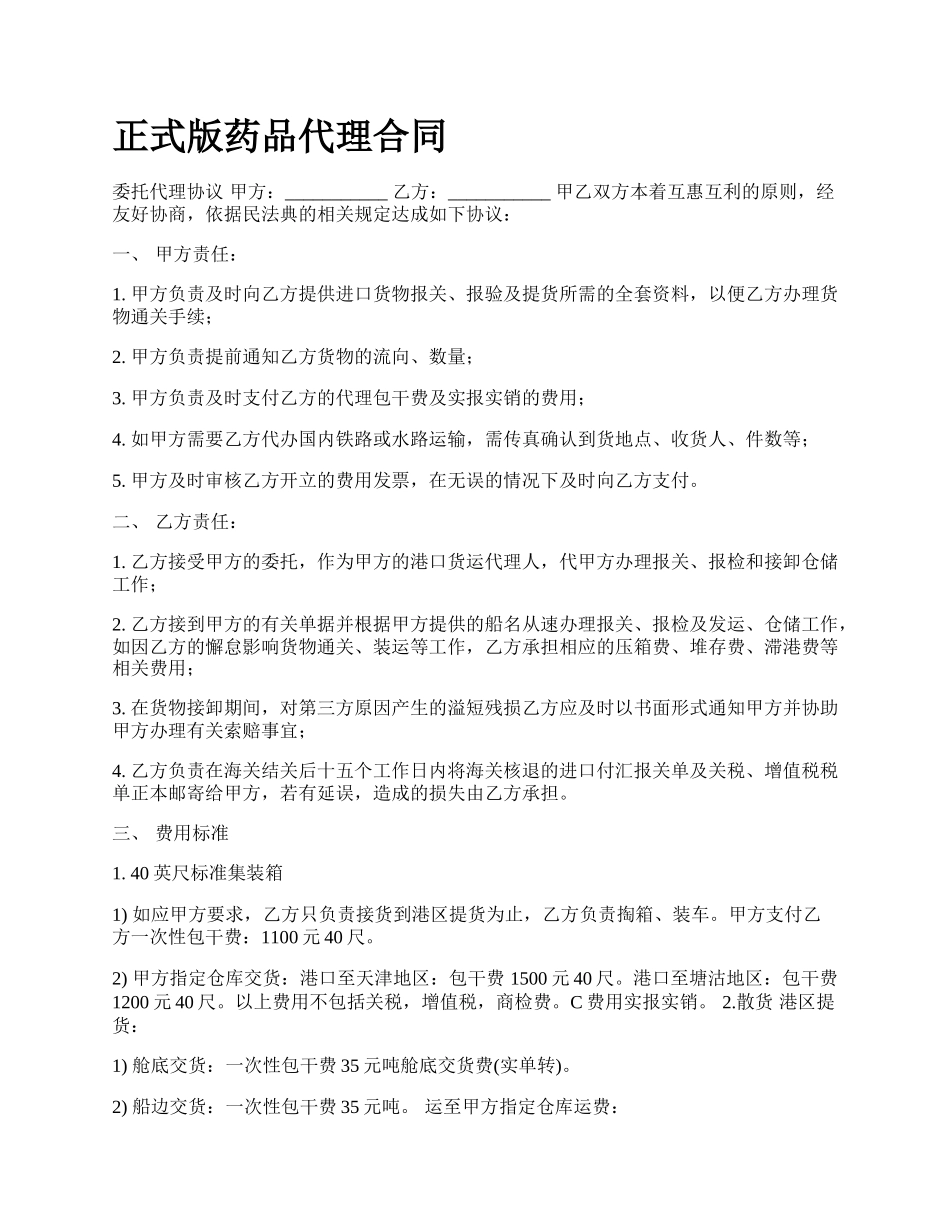 正式版药品代理合同

委托代理协议 甲方：___________ 乙方：___________ 甲乙双方本着互惠互利的原则，经友好协商，依据民法典的相关规定达成如下协议：

一、 甲方责任：

1. 甲方负责及时向乙方提供进口货物报关、报验及提货所需的全套资料，以便乙方办理货物通关手续；

2. 甲方负责提前通知乙方货物的流向、数量；

3. 甲方负责及时支付乙方的代理包干费及实报实销的费用；

4. 如甲方需要乙方代办国内铁路或水路运输，需传真确认到货地点、收货人、件数等；

5. 甲方及时审核乙方开立的费用发票，在无误的情况下及时向乙方支付。

二、 乙方责任：

1. 乙方接受甲方的委托，作为甲方的港口货运代理人，代甲方办理报关、报检和接卸仓储工作；

2. 乙方接到甲方的有关单据并根据甲方提供的船名从速办理报关、报检及发运、仓储工作，如因乙方的懈怠影响货物通关、装运等工作，乙方承担相应的压箱费、堆存费、滞港费等相关费用；

3. 在货物接卸期间，对第三方原因产生的溢短残损乙方应及时以书面形式通知甲方并协助甲方办理有关索赔事宜；

4. 乙方负责在海关结关后十五个工作日内将海关核退的进口付汇报关单及关税、增值税税单正本邮寄给甲方，若有延误，造成的损失由乙方承担。

三、 费用标准

1. 40 英尺标准集装箱

1) 如应甲方要求，乙方只负责接货到港区提货为止，乙方负责掏箱、装车。甲方支付乙方一次性包干费：1100 元 40 尺。

2) 甲方指定仓库交货：港口至天津地区：包干费 1500 元 40 尺。港口至塘沽地区：包干费 1200 元 40 尺。以上费用不包括关税，增值税，商检费。C 费用实报实销。 2.散货 港区提货：

1) 舱底交货：一次性包干费 35 元吨舱底交货费(实单转)。

2) 船边交货：一次性包干费 35 元吨。 运至甲方指定仓库运费：